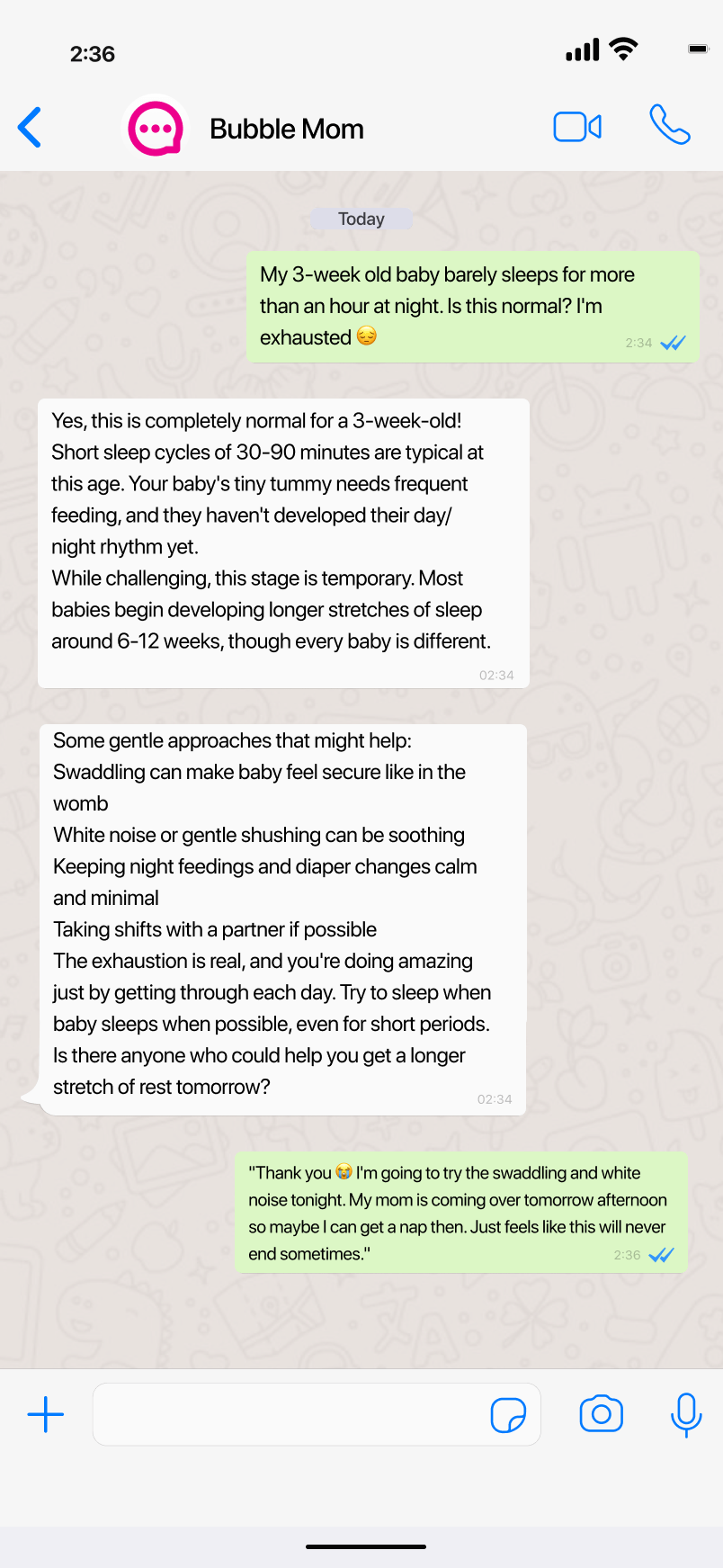 2:36

Bubble Mom

Today

My 3-week old baby barely sleeps for more than an hour at night. Is this normal? I'm exhausted 😔 2:34

Yes, this is completely normal for a 3-week-old! Short sleep cycles of 30-90 minutes are typical at this age. Your baby's tiny tummy needs frequent feeding, and they haven't developed their day/night rhythm yet.
While challenging, this stage is temporary. Most babies begin developing longer stretches of sleep around 6-12 weeks, though every baby is different. 02:34

Some gentle approaches that might help:
Swaddling can make baby feel secure like in the womb
White noise or gentle shushing can be soothing
Keeping night feedings and diaper changes calm and minimal
Taking shifts with a partner if possible
The exhaustion is real, and you're doing amazing just by getting through each day. Try to sleep when baby sleeps when possible, even for short periods.
Is there anyone who could help you get a longer stretch of rest tomorrow? 02:34

"Thank you 😭 I'm going to try the swaddling and white noise tonight. My mom is coming over tomorrow afternoon so maybe I can get a nap then. Just feels like this will never end sometimes." 2:36